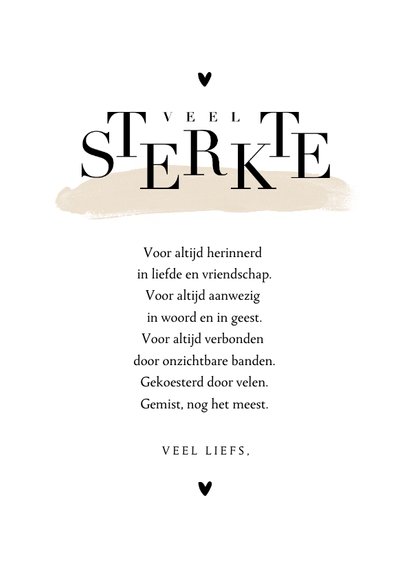 VEEL
STERKTE

Voor altijd herinnerd
in liefde en vriendschap.
Voor altijd aanwezig
in woord en in geest.
Voor altijd verbonden
door onzichtbare banden.
Gekoesterd door velen.
Gemist, nog het meest.

VEEL LIEFS,